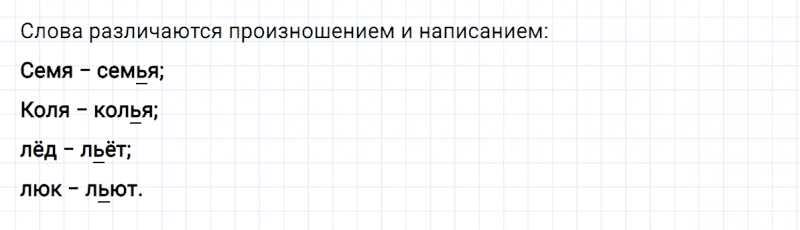 Слова различаются произношением и написанием:

Семя – семья;

Коля – колья;

лёд – льёт;

люк – льют.